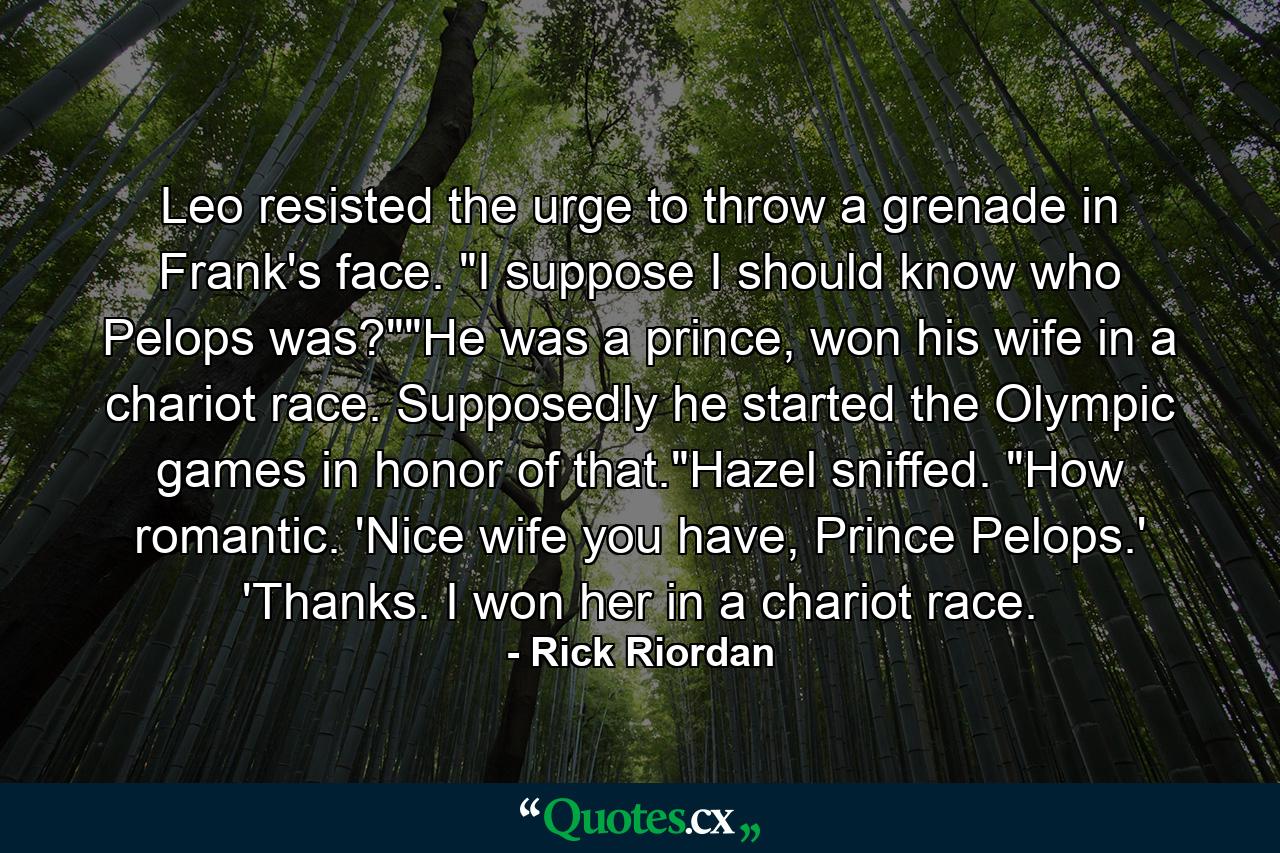 Leo resisted the urge to throw a grenade in Frank's face. "I suppose I should know who Pelops was?""He was a prince, won his wife in a chariot race. Supposedly he started the Olympic games in honor of that."Hazel sniffed. "How romantic. 'Nice wife you have, Prince Pelops.' 'Thanks. I won her in a chariot race.

- Rick Riordan

“Quotes.cx„